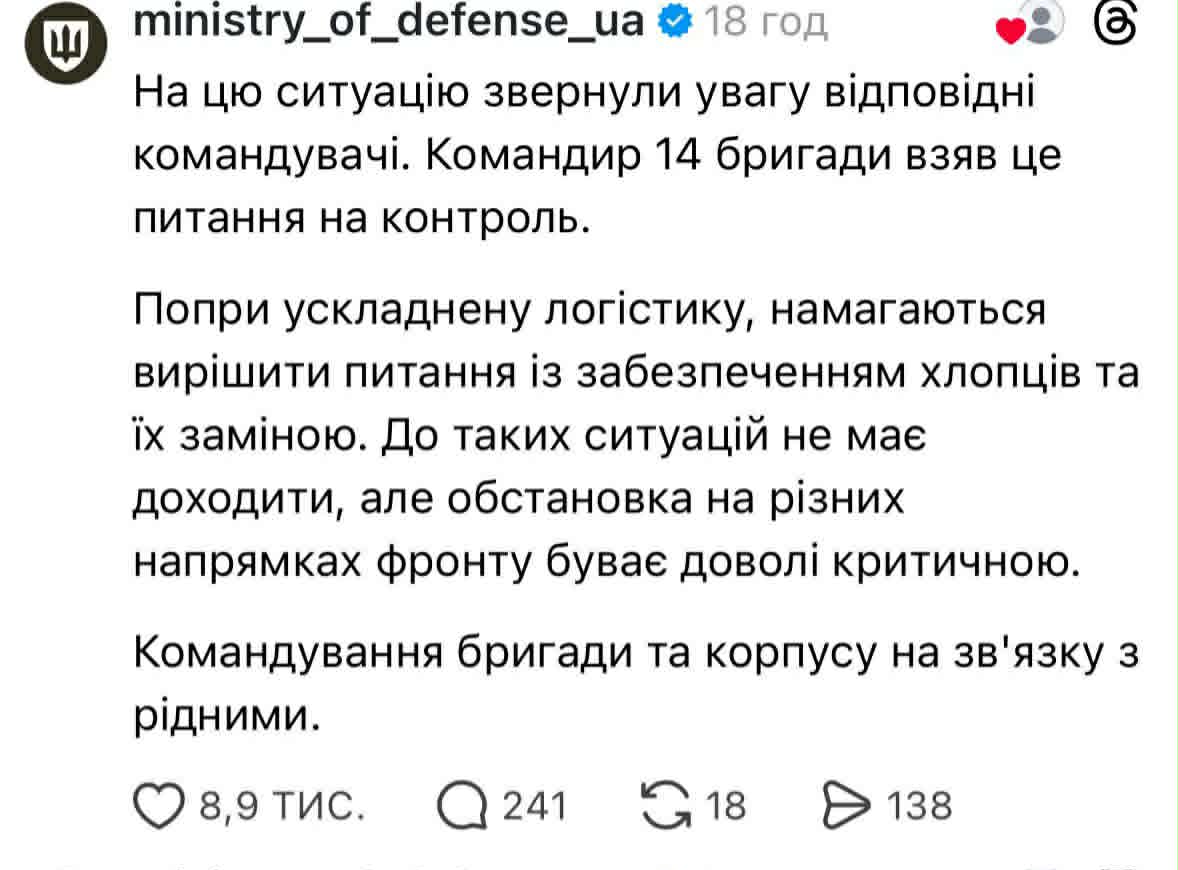 ministry_of_defense_ua 18 год

На цю ситуацію звернули увагу відповідні командувачі. Командир 14 бригади взяв це питання на контроль.

Попри ускладнену логістику, намагаються вирішити питання із забезпеченням хлопців та їх заміною. До таких ситуацій не має доходити, але обстановка на різних напрямках фронту буває доволі критичною.

Командування бригади та корпусу на зв'язку з рідними.

8,9 тис. 241 18 138